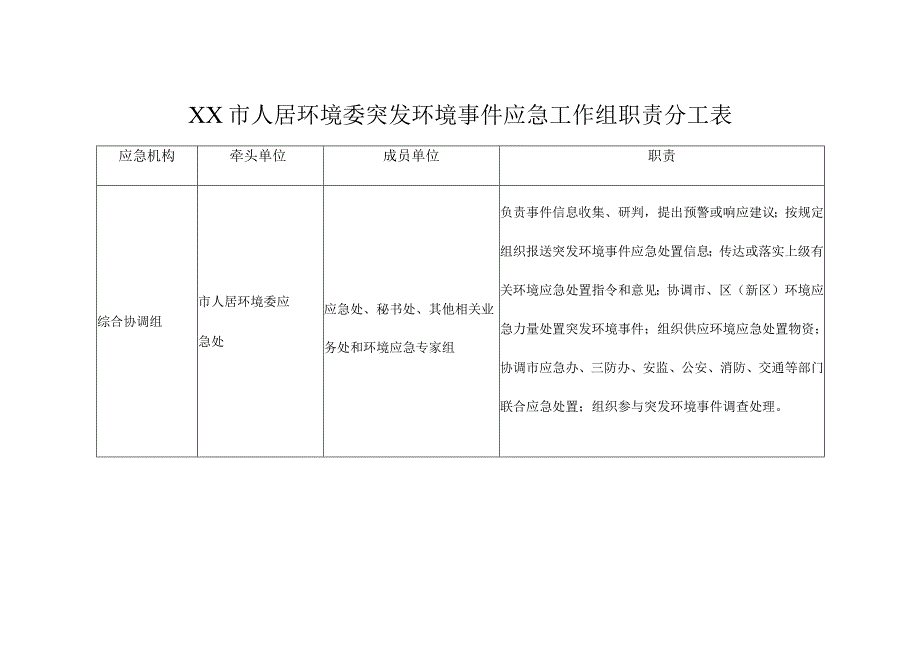 XX市人居环境委突发环境事件应急工作组职责分工表

| 应急机构 | 牵头单位 | 成员单位 | 职责 |
|---|---|---|---|
| 综合协调组 | 市人居环境委应急处 | 应急处、秘书处、其他相关业务处和环境应急专家组 | 负责事件信息收集、研判，提出预警或响应建议；按规定组织报送突发环境事件应急处置信息；传达或落实上级有关环境应急处置指令和意见；协调市、区（新区）环境应急力量处置突发环境事件；组织供应环境应急处置物资；协调市应急办、三防办、安监、公安、消防、交通等部门联合应急处置；组织参与突发环境事件调查处理。 |